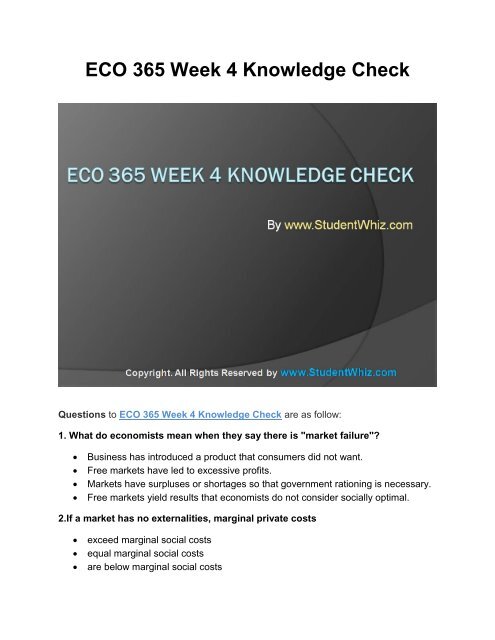 ECO 365 Week 4 Knowledge Check

ECO 365 WEEK 4 KNOWLEDGE CHECK

By www.StudentWhiz.com

Copyright. All Rights Reserved by www.StudentWhiz.com

Questions to ECO 365 Week 4 Knowledge Check are as follow:

1. What do economists mean when they say there is "market failure"?

- Business has introduced a product that consumers did not want.
- Free markets have led to excessive profits.
- Markets have surpluses or shortages so that government rationing is necessary.
- Free markets yield results that economists do not consider socially optimal.

2.If a market has no externalities, marginal private costs

- exceed marginal social costs
- equal marginal social costs
- are below marginal social costs